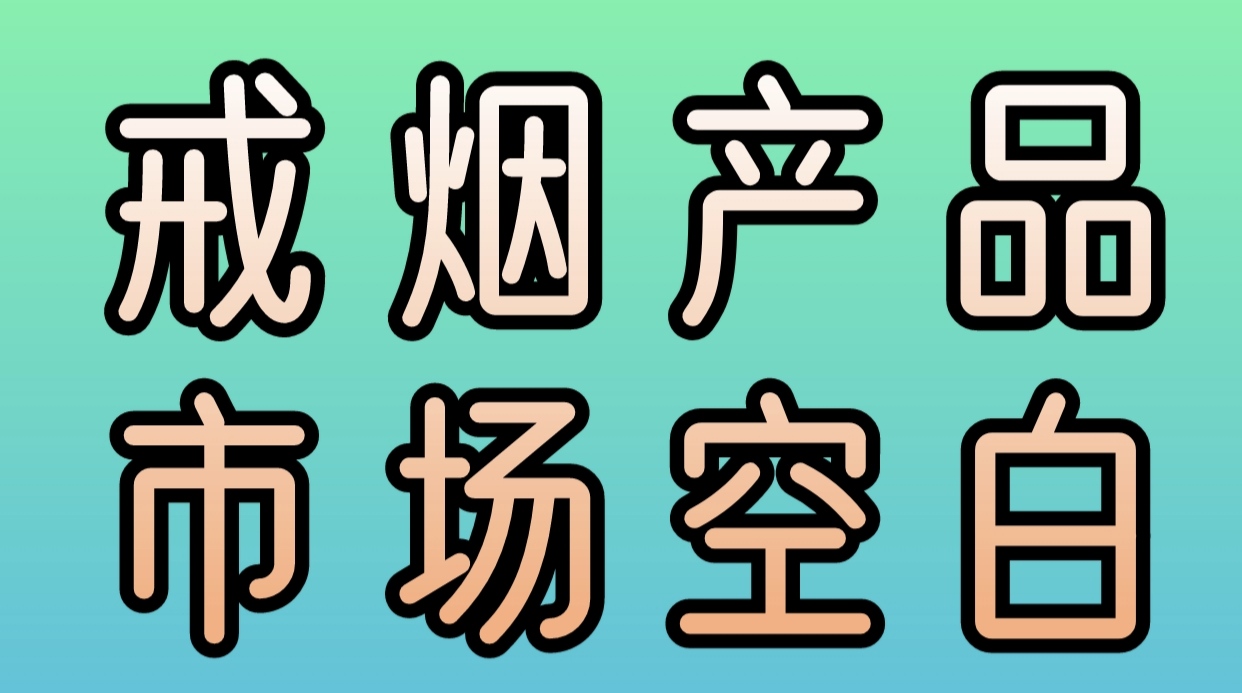 戒烟产品
市场空白